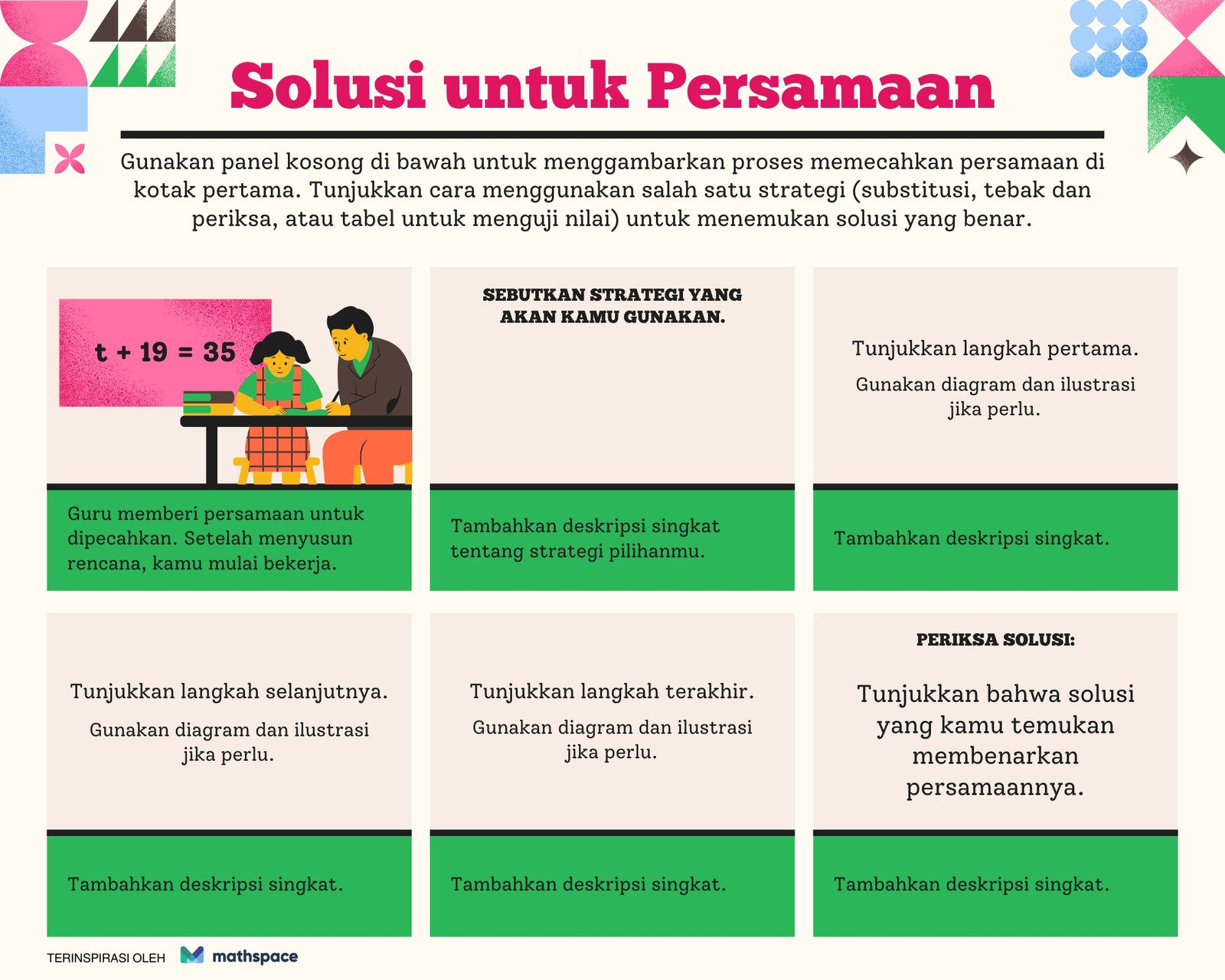 Solusi untuk Persamaan

Gunakan panel kosong di bawah untuk menggambarkan proses memecahkan persamaan di kotak pertama. Tunjukkan cara menggunakan salah satu strategi (substitusi, tebak dan periksa, atau tabel untuk menguji nilai) untuk menemukan solusi yang benar.

$t + 19 = 35$

Guru memberi persamaan untuk dipecahkan. Setelah menyusun rencana, kamu mulai bekerja.

SEBUTKAN STRATEGI YANG AKAN KAMU GUNAKAN.

Tambahkan deskripsi singkat tentang strategi pilihanmu.

Tunjukkan langkah pertama.

Gunakan diagram dan ilustrasi jika perlu.

Tambahkan deskripsi singkat.

Tunjukkan langkah selanjutnya.

Gunakan diagram dan ilustrasi jika perlu.

Tambahkan deskripsi singkat.

Tunjukkan langkah terakhir.

Gunakan diagram dan ilustrasi jika perlu.

Tambahkan deskripsi singkat.

PERIKSA SOLUSI:

Tunjukkan bahwa solusi yang kamu temukan membenarkan persamaannya.

Tambahkan deskripsi singkat.

TERINSPIRASI OLEH mathspace